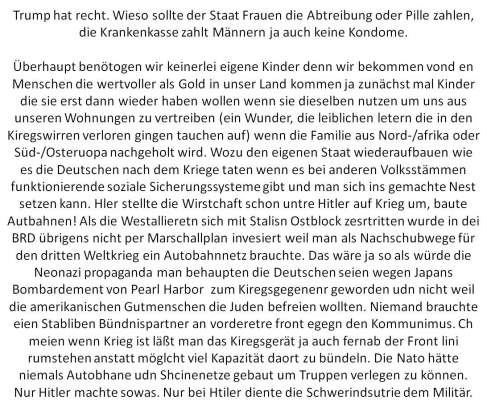 Trump hat recht. Wieso sollte der Staat Frauen die Abtreibung oder Pille zahlen, die Krankenkasse zahlt Männern ja auch keine Kondome.

Überhaupt benötogen wir keinerlei eigene Kinder denn wir bekommen vond en Menschen die wertvoller als Gold in unser Land kommen ja zunächst mal Kinder die sie erst dann wieder haben wollen wenn sie dieselben nutzen um uns aus unseren Wohnungen zu vertreiben (ein Wunder, die leiblichen letern die in den Kiregswirren verloren gingen tauchen auf) wenn die Familie aus Nord-/afrika oder Süd-/Osteruopa nachgeholt wird. Wozu den eigenen Staat wiederaufbauen wie es die Deutschen nach dem Kriege taten wenn es bei anderen Volksstämmen funktionierende soziale Sicherungssysteme gibt und man sich ins gemachte Nest setzen kann. Hler stellte die Wirstchaft schon untre Hitler auf Krieg um, baute Autbahnen! Als die Westallieretn sich mit Stalisn Ostblock zesrtritten wurde in dei BRD übrigens nicht per Marschallplan invesiert weil man als Nachschubwege für den dritten Weltkrieg ein Autobahnnetz brauchte. Das wäre ja so als würde die Neonazi propaganda man behaupten die Deutschen seien wegen Japans Bombardement von Pearl Harbor zum Kiregsgegenenr geworden udn nicht weil die amerikanischen Gutmenschen die Juden befreien wollten. Niemand brauchte eien Stabliben Bündnispartner an vorderetre front egegn den Kommunimus. Ch meien wenn Krieg ist läßt man das Kiregsgerät ja auch fernab der Front lini rumstehen anstatt möglcht viel Kapazität daort zu bündeln. Die Nato hätte niemals Autobhane udn Shcinenetze gebaut um Truppen verlegen zu können. Nur Hitler machte sowas. Nur bei Htiler diente die Schwerindsutrie dem Militär.